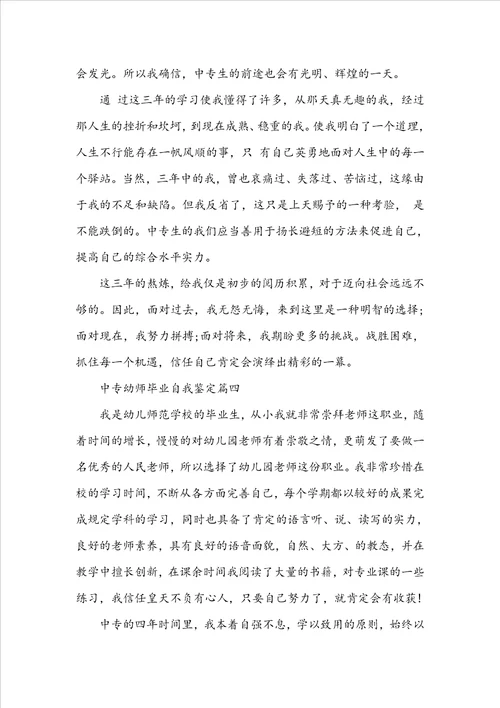 会发光。所以我确信，中专生的前途也会有光明、辉煌的一天。

通 过这三年的学习使我懂得了许多，从那天真无趣的我，经过那人生的挫折和坎坷，到现在成熟、稳重的我。使我明白了一个道理，人生不行能存在一帆风顺的事，只 有自己英勇地面对人生中的每一个驿站。当然，三年中的我，曾也哀痛过、失落过、苦恼过，这缘由于我的不足和缺陷。但我反省了，这只是上天赐予的一种考验， 是不能跌倒的。中专生的我们应当善用于扬长避短的方法来促进自己，提高自己的综合水平实力。

这三年的熬炼，给我仅是初步的阅历积累，对于迈向社会远远不够的。因此，面对过去，我无怨无悔，来到这里是一种明智的选择；面对现在，我努力拼搏；面对将来，我期盼更多的挑战。战胜困难，抓住每一个机遇，信任自己肯定会演绎出精彩的一幕。

中专幼师毕业自我鉴定篇四

我是幼儿师范学校的毕业生，从小我就非常崇拜老师这职业，随着时间的增长，慢慢的对幼儿园老师有着崇敬之情，更萌发了要做一名优秀的人民老师，所以选择了幼儿园老师这份职业。我非常珍惜在校的学习时间，不断从各方面完善自己，每个学期都以较好的成果完成规定学科的学习，同时也具备了肯定的语言听、说、读写的实力，良好的老师素养，具有良好的语音面貌，自然、大方、的教态，并在教学中擅长创新，在课余时间我阅读了大量的书籍，对专业课的一些练习，我信任皇天不负有心人，只要自己努力了，就肯定会有收获！

中专的四年时间里，我本着自强不息，学以致用的原则，始终以